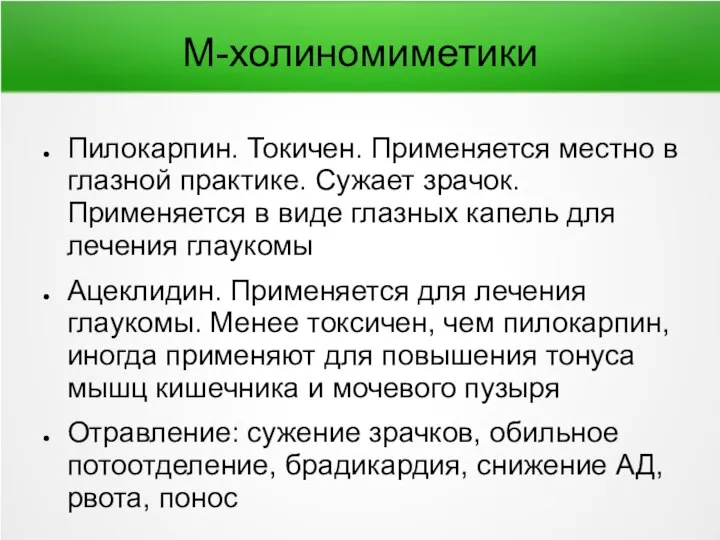 М-холиномиметики

● Пилокарпин. Токичен. Применяется местно в глазной практике. Сужает зрачок. Применяется в виде глазных капель для лечения глаукомы

● Ацеклидин. Применяется для лечения глаукомы. Менее токсичен, чем пилокарпин, иногда применяют для повышения тонуса мышц кишечника и мочевого пузыря

● Отравление: сужение зрачков, обильное потоотделение, брадикардия, снижение АД, рвота, понос